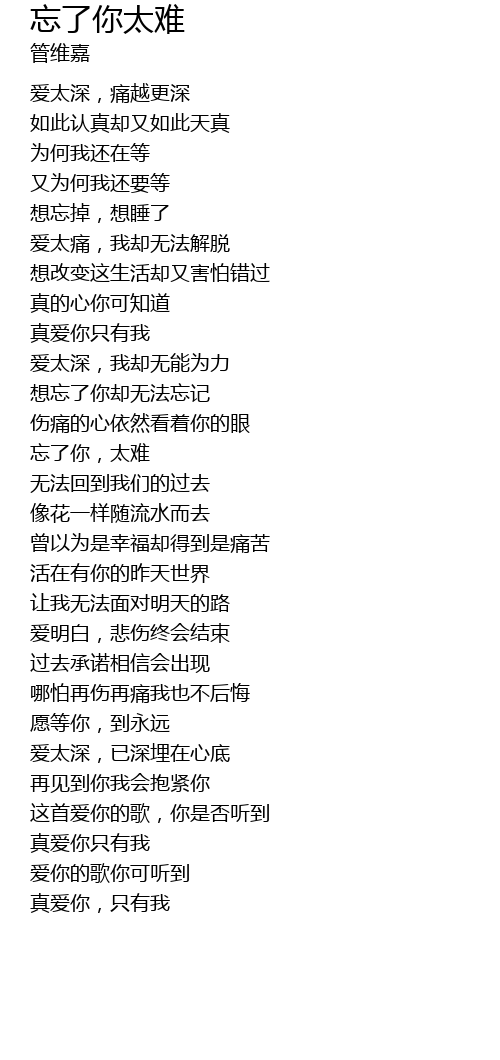 忘了你太难
管维嘉

爱太深，痛越更深
如此认真却又如此天真
为何我还在等
又为何我还要等
想忘掉，想睡了
爱太痛，我却无法解脱
想改变这生活却又害怕错过
真的心你可知道
真爱你只有我
爱太深，我却无能为力
想忘了你却无法忘记
伤痛的心依然看着你的眼
忘了你，太难
无法回到我们的过去
像花一样随流水而去
曾以为是幸福却得到是痛苦
活在有你的昨天世界
让我无法面对明天的路
爱明白，悲伤终会结束
过去承诺相信会出现
哪怕再伤再痛我也不后悔
愿等你，到永远
爱太深，已深埋在心底
再见到你我会抱紧你
这首爱你的歌，你是否听到
真爱你只有我
爱你的歌你可听到
真爱你，只有我